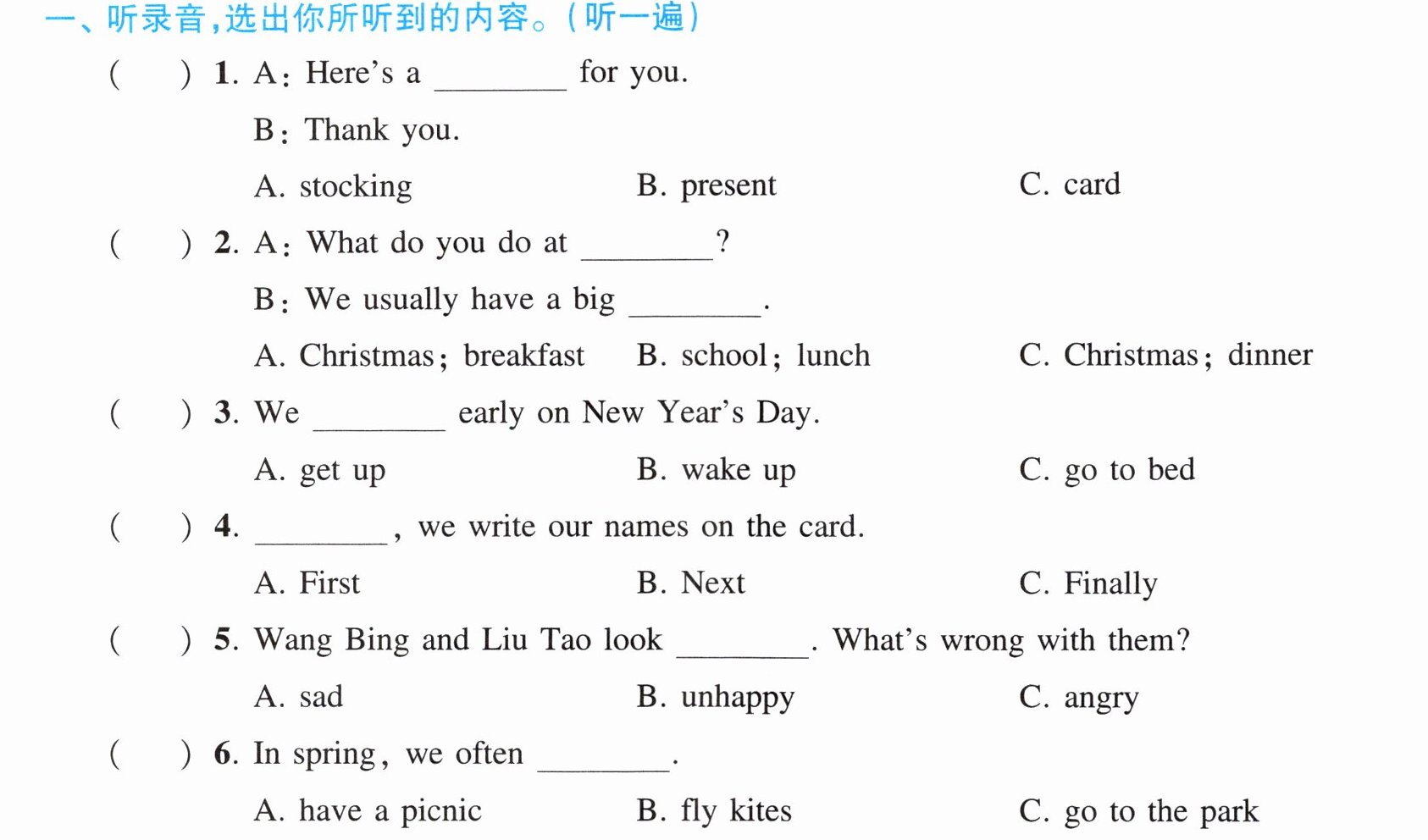 一、听录音,选出你所听到的内容。(听一遍)

(　) 1. A: Here's a ____ for you.

B: Thank you.

A. stocking　B. present　C. card

(　) 2. A: What do you do at ____?

B: We usually have a big ____.

A. Christmas; breakfast　B. school; lunch　C. Christmas; dinner

(　) 3. We ____ early on New Year's Day.

A. get up　B. wake up　C. go to bed

(　) 4. ____, we write our names on the card.

A. First　B. Next　C. Finally

(　) 5. Wang Bing and Liu Tao look ____. What's wrong with them?

A. sad　B. unhappy　C. angry

(　) 6. In spring, we often ____.

A. have a picnic　B. fly kites　C. go to the park